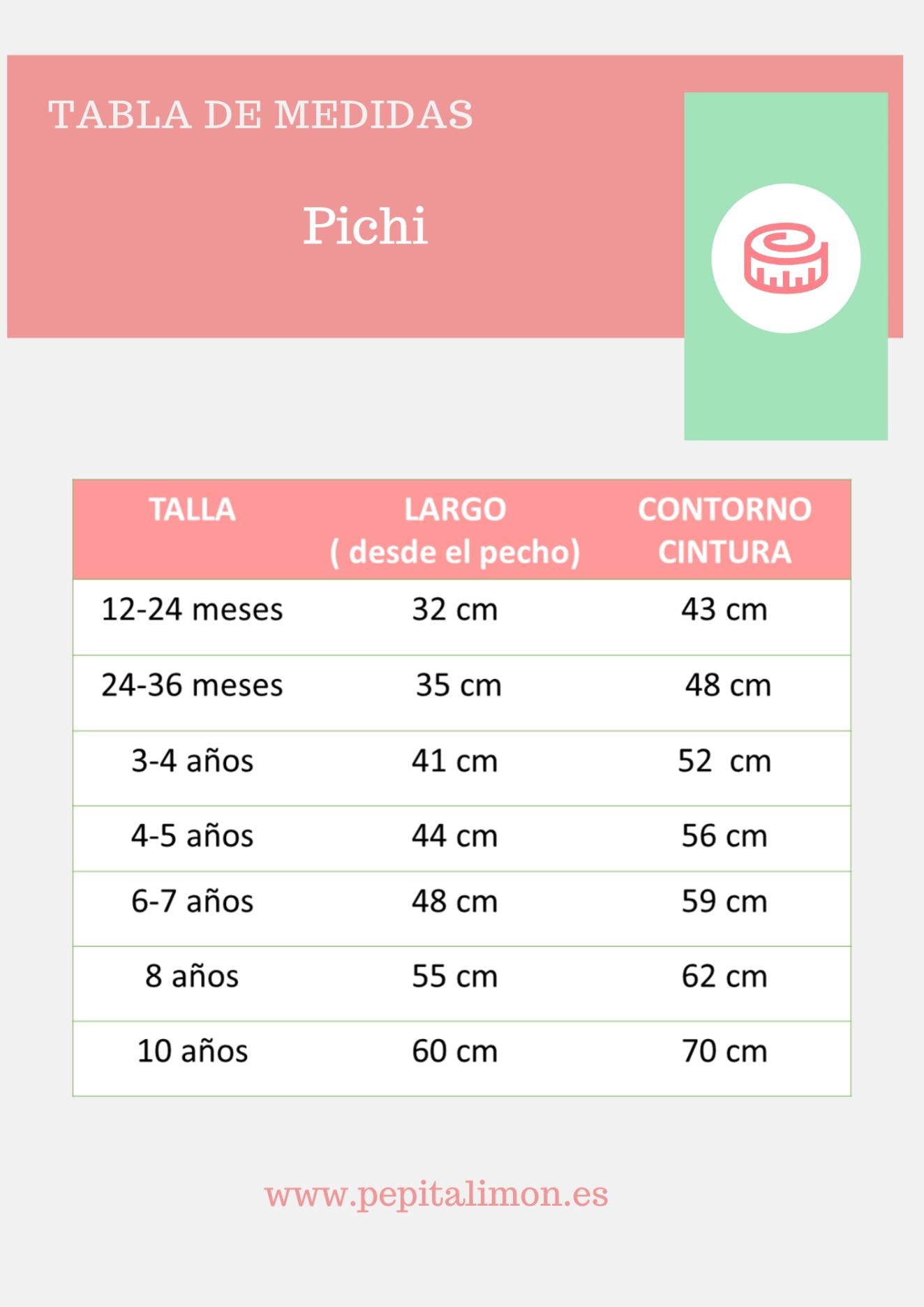 TABLA DE MEDIDAS

Pichi

| TALLA | LARGO ( desde el pecho) | CONTORNO CINTURA |
|---|---|---|
| 12-24 meses | 32 cm | 43 cm |
| 24-36 meses | 35 cm | 48 cm |
| 3-4 años | 41 cm | 52 cm |
| 4-5 años | 44 cm | 56 cm |
| 6-7 años | 48 cm | 59 cm |
| 8 años | 55 cm | 62 cm |
| 10 años | 60 cm | 70 cm |

www.pepitalimon.es